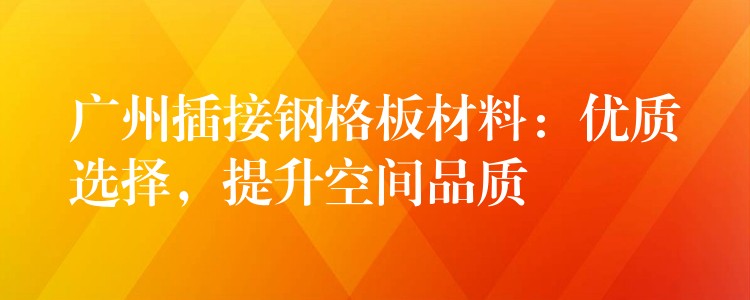 广州插接钢格板材料：优质选择，提升空间品质